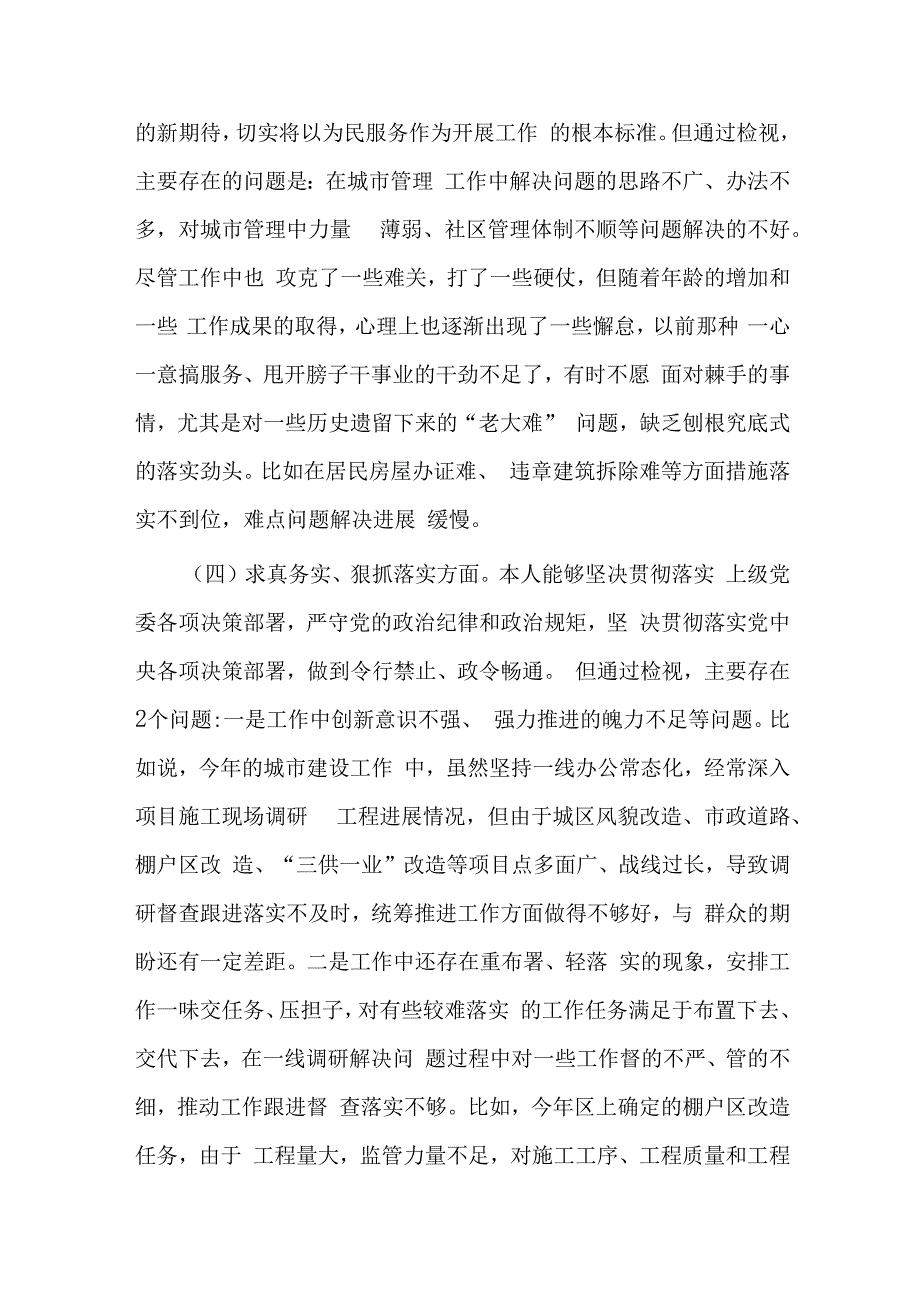 的新期待，切实将以为民服务作为开展工作 的根本标准。但通过检视，主要存在的问题是：在城市管理 工作中解决问题的思路不广、办法不多，对城市管理中力量 薄弱、社区管理体制不顺等问题解决的不好。尽管工作中也 攻克了一些难关，打了一些硬仗，但随着年龄的增加和一些 工作成果的取得，心理上也逐渐出现了一些懈怠，以前那种 一心一意搞服务、甩开膀子干事业的干劲不足了，有时不愿 面对棘手的事情，尤其是对一些历史遗留下来的“老大难” 问题，缺乏刨根究底式的落实劲头。比如在居民房屋办证难、 违章建筑拆除难等方面措施落实不到位，难点问题解决进展 缓慢。

（四）求真务实、狠抓落实方面。本人能够坚决贯彻落实 上级党委各项决策部署，严守党的政治纪律和政治规矩，坚 决贯彻落实党中央各项决策部署，做到令行禁止、政令畅通。 但通过检视，主要存在2个问题:一是工作中创新意识不强、 强力推进的魄力不足等问题。比如说，今年的城市建设工作 中，虽然坚持一线办公常态化，经常深入项目施工现场调研 工程进展情况，但由于城区风貌改造、市政道路、棚户区改 造、“三供一业”改造等项目点多面广、战线过长，导致调研督查跟进落实不及时，统筹推进工作方面做得不够好，与 群众的期盼还有一定差距。二是工作中还存在重布署、轻落 实的现象，安排工作一味交任务、压担子，对有些较难落实 的工作任务满足于布置下去、交代下去，在一线调研解决问 题过程中对一些工作督的不严、管的不细，推动工作跟进督 查落实不够。比如，今年区上确定的棚户区改造任务，由于 工程量大，监管力量不足，对施工工序、工程质量和工程